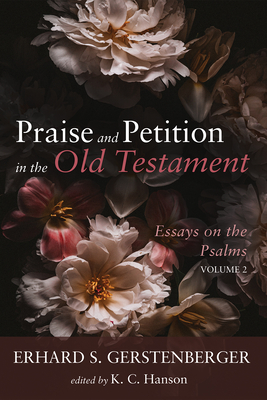 Praise and Petition in the Old Testament

Essays on the Psalms
VOLUME 2

ERHARD S. GERSTENBERGER
edited by K. C. Hanson